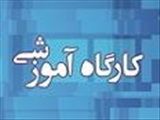 کارگاه آموزشی